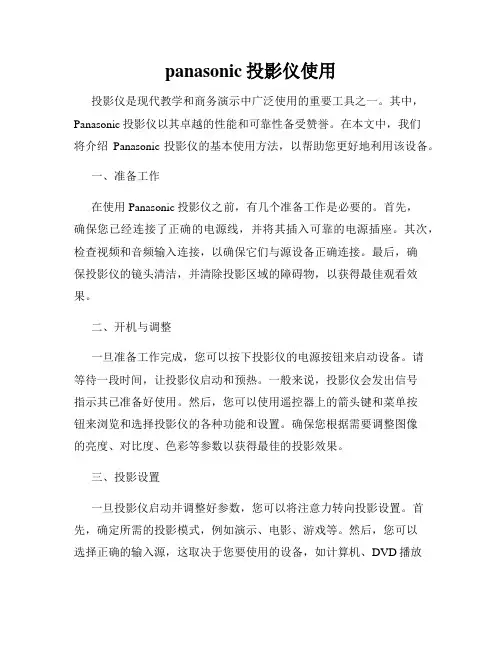 panasonic 投影仪使用

投影仪是现代教学和商务演示中广泛使用的重要工具之一。其中，Panasonic 投影仪以其卓越的性能和可靠性备受赞誉。在本文中，我们将介绍 Panasonic 投影仪的基本使用方法，以帮助您更好地利用该设备。

一、准备工作

在使用 Panasonic 投影仪之前，有几个准备工作是必要的。首先，确保您已经连接了正确的电源线，并将其插入可靠的电源插座。其次，检查视频和音频输入连接，以确保它们与源设备正确连接。最后，确保投影仪的镜头清洁，并清除投影区域的障碍物，以获得最佳观看效果。

二、开机与调整

一旦准备工作完成，您可以按下投影仪的电源按钮来启动设备。请等待一段时间，让投影仪启动和预热。一般来说，投影仪会发出信号指示其已准备好使用。然后，您可以使用遥控器上的箭头键和菜单按钮来浏览和选择投影仪的各种功能和设置。确保您根据需要调整图像的亮度、对比度、色彩等参数以获得最佳的投影效果。

三、投影设置

一旦投影仪启动并调整好参数，您可以将注意力转向投影设置。首先，确定所需的投影模式，例如演示、电影、游戏等。然后，您可以选择正确的输入源，这取决于您要使用的设备，如计算机、DVD 播放